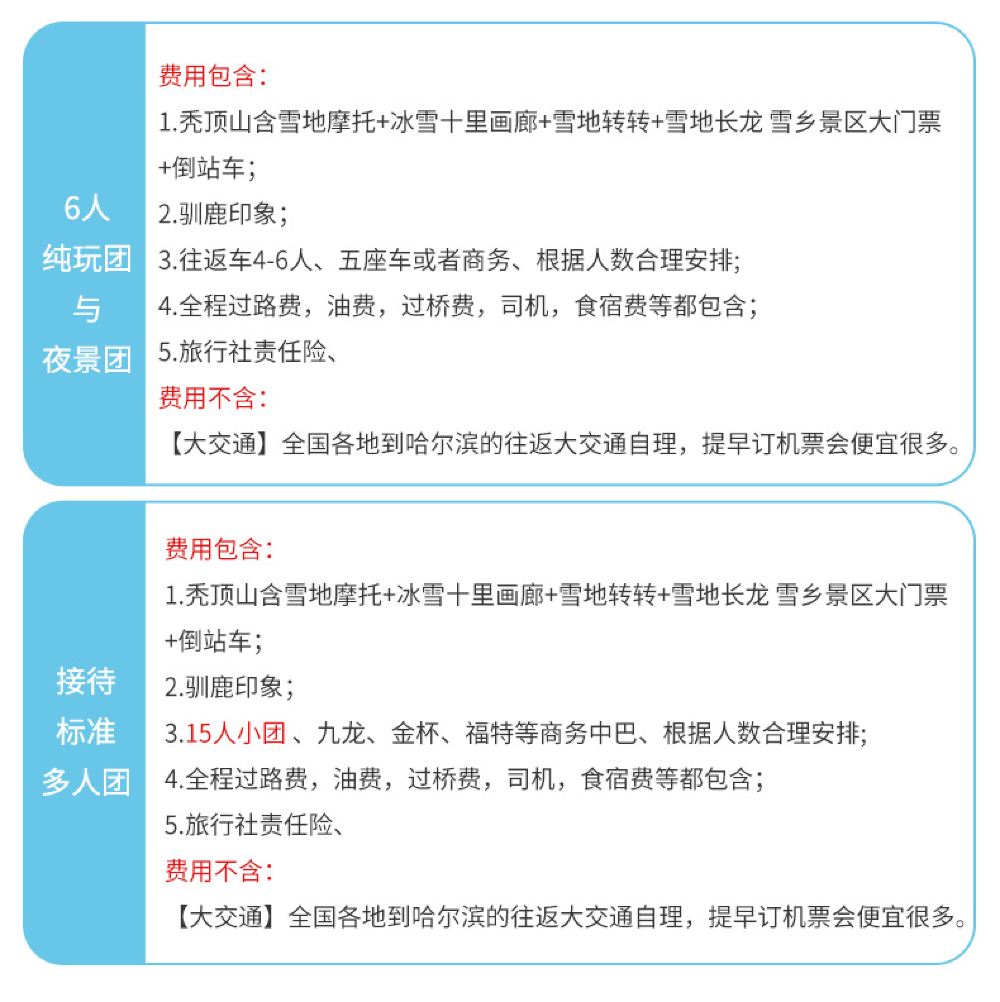 6人
纯玩团
与
夜景团

费用包含：
1.秃顶山含雪地摩托+冰雪十里画廊+雪地转转+雪地长龙 雪乡景区大门票+倒站车；
2.驯鹿印象；
3.往返车4-6人、五座车或者商务、根据人数合理安排;
4.全程过路费，油费，过桥费，司机，食宿费等都包含；
5.旅行社责任险、
费用不含：
【大交通】全国各地到哈尔滨的往返大交通自理，提早订机票会便宜很多。

接待
标准
多人团

费用包含：
1.秃顶山含雪地摩托+冰雪十里画廊+雪地转转+雪地长龙 雪乡景区大门票+倒站车；
2.驯鹿印象；
3.15人小团 、九龙、金杯、福特等商务中巴、根据人数合理安排;
4.全程过路费，油费，过桥费，司机，食宿费等都包含；
5.旅行社责任险、
费用不含：
【大交通】全国各地到哈尔滨的往返大交通自理，提早订机票会便宜很多。